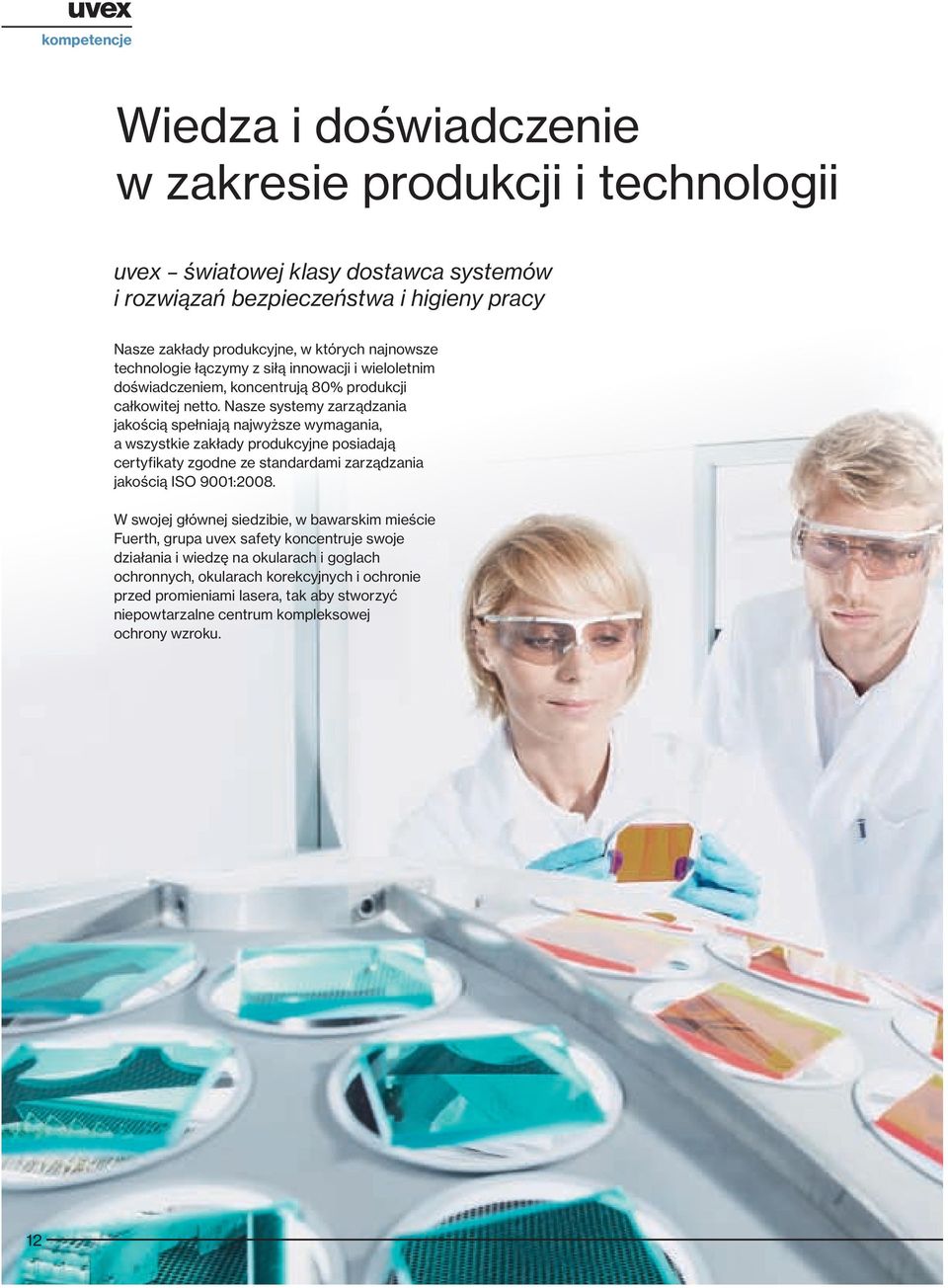 uvex
kompetencje

Wiedza i doświadczenie w zakresie produkcji i technologii

uvex – światowej klasy dostawca systemów i rozwiązań bezpieczeństwa i higieny pracy

Nasze zakłady produkcyjne, w których najnowsze technologie łączymy z siłą innowacji i wieloletnim doświadczeniem, koncentrują 80% produkcji całkowitej netto. Nasze systemy zarządzania jakością spełniają najwyższe wymagania, a wszystkie zakłady produkcyjne posiadają certyfikaty zgodne ze standardami zarządzania jakością ISO 9001:2008.

W swojej głównej siedzibie, w bawarskim mieście Fuerth, grupa uvex safety koncentruje swoje działania i wiedzę na okularach i goglach ochronnych, okularach korekcyjnych i ochronie przed promieniami lasera, tak aby stworzyć niepowtarzalne centrum kompleksowej ochrony wzroku.

12